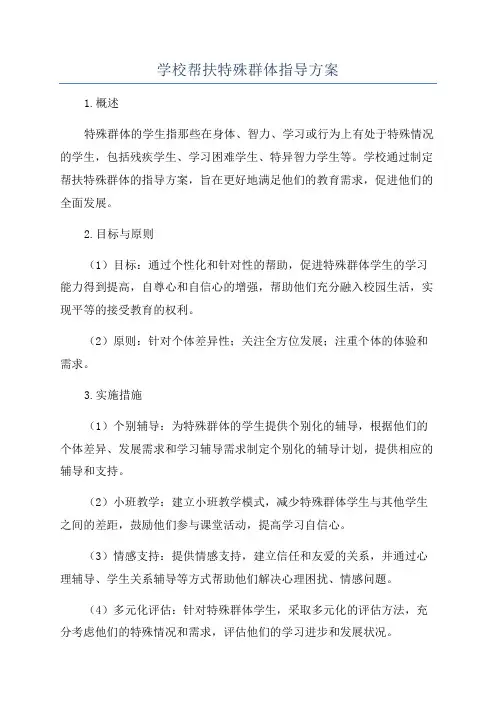 学校帮扶特殊群体指导方案

1.概述

特殊群体的学生指那些在身体、智力、学习或行为上有处于特殊情况的学生，包括残疾学生、学习困难学生、特异智力学生等。学校通过制定帮扶特殊群体的指导方案，旨在更好地满足他们的教育需求，促进他们的全面发展。

2.目标与原则

（1）目标：通过个性化和针对性的帮助，促进特殊群体学生的学习能力得到提高，自尊心和自信心的增强，帮助他们充分融入校园生活，实现平等的接受教育的权利。

（2）原则：针对个体差异性；关注全方位发展；注重个体的体验和需求。

3.实施措施

（1）个别辅导：为特殊群体的学生提供个别化的辅导，根据他们的个体差异、发展需求和学习辅导需求制定个别化的辅导计划，提供相应的辅导和支持。

（2）小班教学：建立小班教学模式，减少特殊群体学生与其他学生之间的差距，鼓励他们参与课堂活动，提高学习自信心。

（3）情感支持：提供情感支持，建立信任和友爱的关系，并通过心理辅导、学生关系辅导等方式帮助他们解决心理困扰、情感问题。

（4）多元化评估：针对特殊群体学生，采取多元化的评估方法，充分考虑他们的特殊情况和需求，评估他们的学习进步和发展状况。